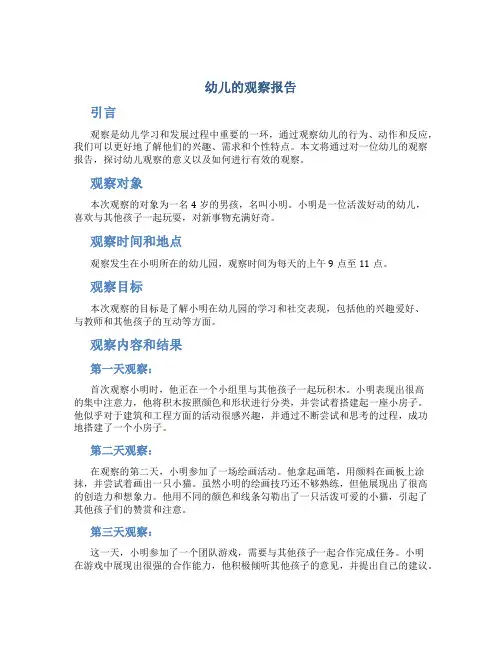 幼儿的观察报告

引言

观察是幼儿学习和发展过程中重要的一环，通过观察幼儿的行为、动作和反应，我们可以更好地了解他们的兴趣、需求和个性特点。本文将通过对一位幼儿的观察报告，探讨幼儿观察的意义以及如何进行有效的观察。

观察对象

本次观察的对象为一名 4 岁的男孩，名叫小明。小明是一位活泼好动的幼儿，喜欢与其他孩子一起玩耍，对新事物充满好奇。

观察时间和地点

观察发生在小明所在的幼儿园，观察时间为每天的上午 9 点至 11 点。

观察目标

本次观察的目标是了解小明在幼儿园的学习和社交表现，包括他的兴趣爱好、与教师和其他孩子的互动等方面。

观察内容和结果

第一天观察：

首次观察小明时，他正在一个小组里与其他孩子一起玩积木。小明表现出很高的集中注意力，他将积木按照颜色和形状进行分类，并尝试着搭建起一座小房子。他似乎对于建筑和工程方面的活动很感兴趣，并通过不断尝试和思考的过程，成功地搭建了一个小房子。

第二天观察：

在观察的第二天，小明参加了一场绘画活动。他拿起画笔，用颜料在画板上涂抹，并尝试着画出一只小猫。虽然小明的绘画技巧还不够熟练，但他展现出了很高的创造力和想象力。他用不同的颜色和线条勾勒出了一只活泼可爱的小猫，引起了其他孩子们的赞赏和注意。

第三天观察：

这一天，小明参加了一个团队游戏，需要与其他孩子一起合作完成任务。小明在游戏中展现出很强的合作能力，他积极倾听其他孩子的意见，并提出自己的建议。